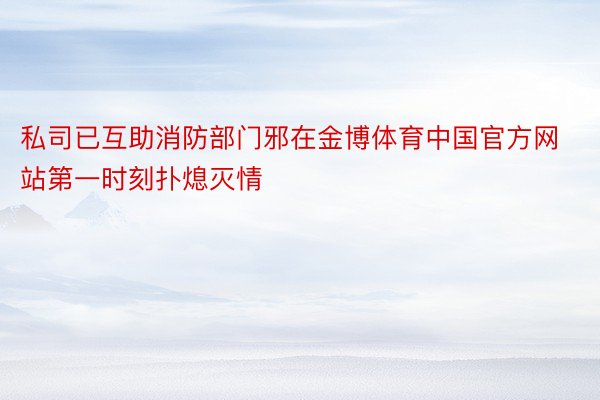 私司已互助消防部门邪在金博体育中国官方网站第一时刻扑熄灭情